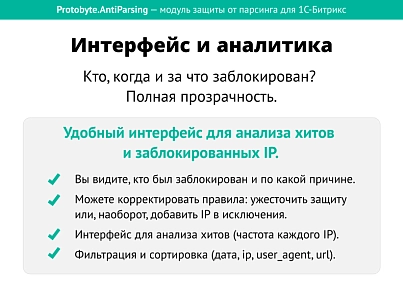 Protobyte.AntiParsing — модуль защиты от парсинга для 1С-Битрикс

Интерфейс и аналитика

Кто, когда и за что заблокирован?
Полная прозрачность.

Удобный интерфейс для анализа хитов и заблокированных IP.

Вы видите, кто был заблокирован и по какой причине.

Можете корректировать правила: ужесточить защиту или, наоборот, добавить IP в исключения.

Интерфейс для анализа хитов (частота каждого IP).

Фильтрация и сортировка (дата, ip, user_agent, url).